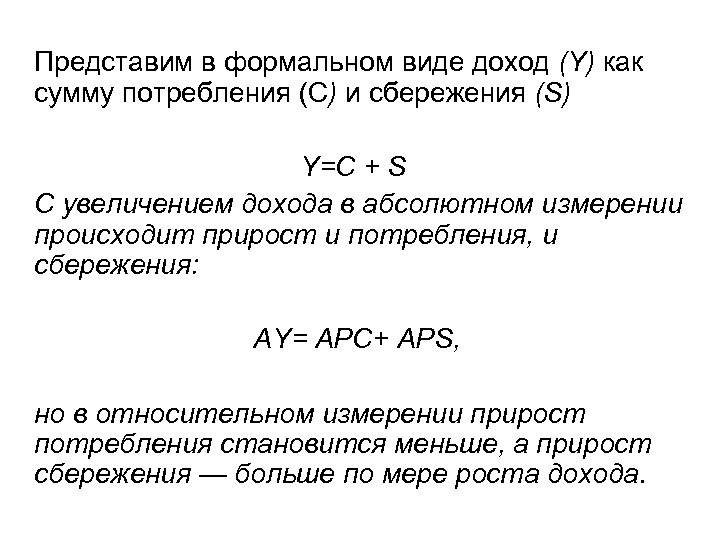 Представим в формальном виде доход (Y) как сумму потребления (С) и сбережения (S)

Y=C + S

С увеличением дохода в абсолютном измерении происходит прирост и потребления, и сбережения:

AY= APC+ APS,

но в относительном измерении прирост потребления становится меньше, а прирост сбережения — больше по мере роста дохода.